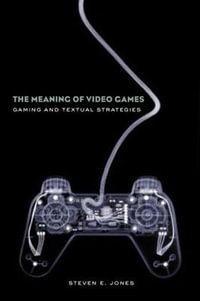 THE MEANING OF VIDEO GAMES
GAMING AND TEXTUAL STRATEGIES

STEVEN E. JONES